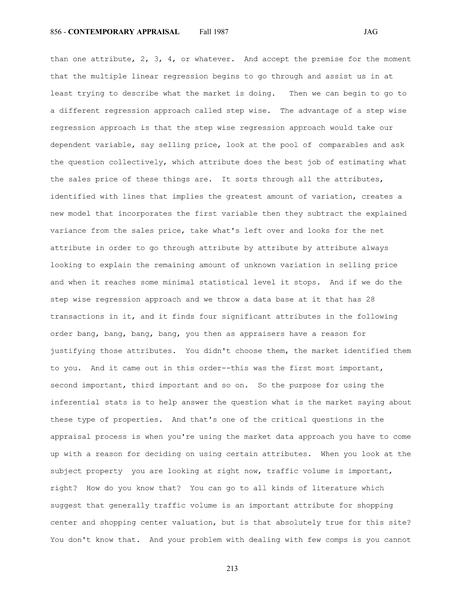 856 - CONTEMPORARY APPRAISAL Fall 1987 JAG

than one attribute, 2, 3, 4, or whatever. And accept the premise for the moment that the multiple linear regression begins to go through and assist us in at least trying to describe what the market is doing. Then we can begin to go to a different regression approach called step wise. The advantage of a step wise regression approach is that the step wise regression approach would take our dependent variable, say selling price, look at the pool of comparables and ask the question collectively, which attribute does the best job of estimating what the sales price of these things are. It sorts through all the attributes, identified with lines that implies the greatest amount of variation, creates a new model that incorporates the first variable then they subtract the explained variance from the sales price, take what's left over and looks for the net attribute in order to go through attribute by attribute by attribute always looking to explain the remaining amount of unknown variation in selling price and when it reaches some minimal statistical level it stops. And if we do the step wise regression approach and we throw a data base at it that has 28 transactions in it, and it finds four significant attributes in the following order bang, bang, bang, bang, you then as appraisers have a reason for justifying those attributes. You didn't choose them, the market identified them to you. And it came out in this order--this was the first most important, second important, third important and so on. So the purpose for using the inferential stats is to help answer the question what is the market saying about these type of properties. And that's one of the critical questions in the appraisal process is when you're using the market data approach you have to come up with a reason for deciding on using certain attributes. When you look at the subject property you are looking at right now, traffic volume is important, right? How do you know that? You can go to all kinds of literature which suggest that generally traffic volume is an important attribute for shopping center and shopping center valuation, but is that absolutely true for this site? You don't know that. And your problem with dealing with few comps is you cannot

213